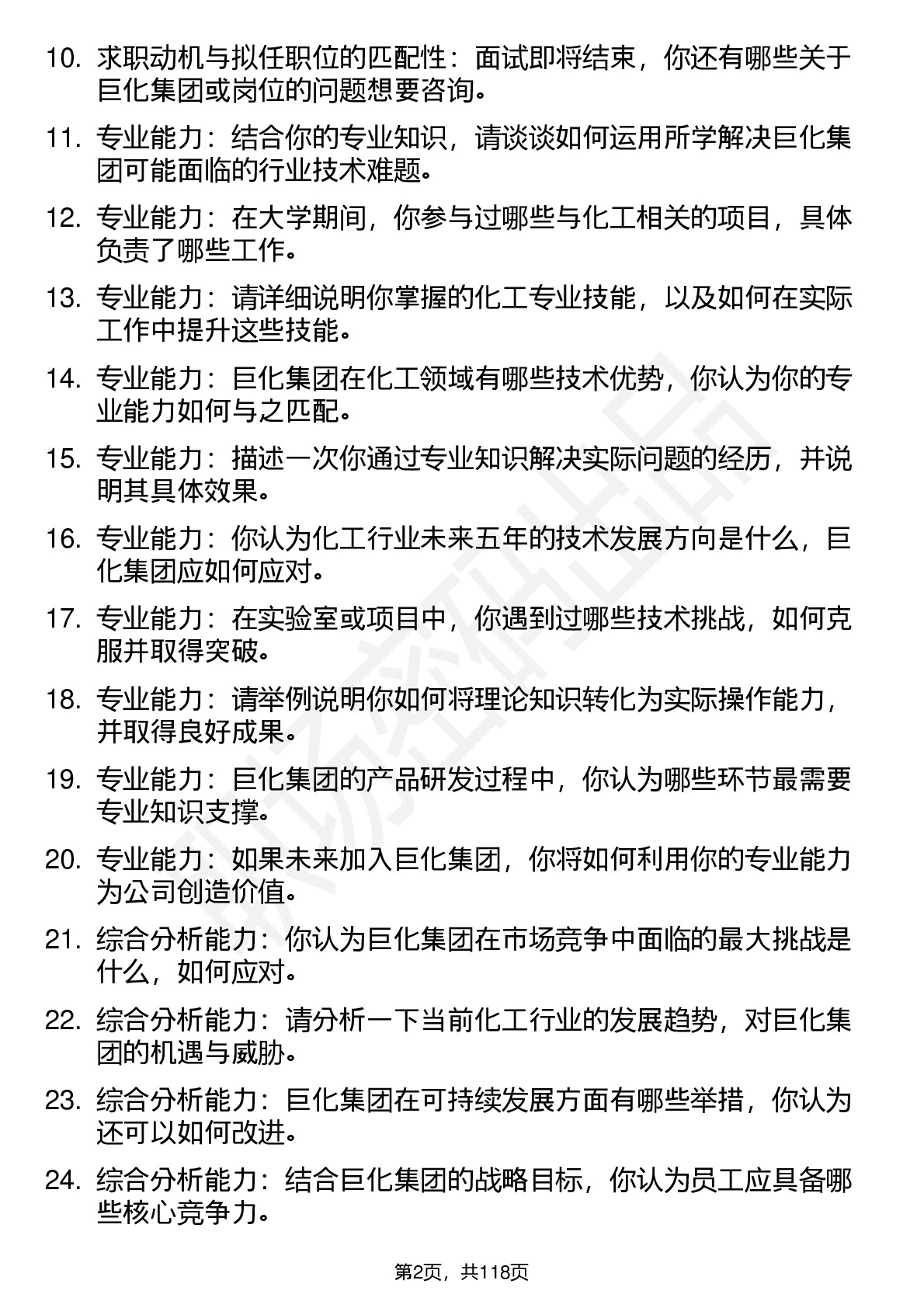 10. 求职动机与拟任职位的匹配性：面试即将结束，你还有哪些关于巨化集团或岗位的问题想要咨询。

11. 专业能力：结合你的专业知识，请谈谈如何运用所学解决巨化集团可能面临的行业技术难题。

12. 专业能力：在大学期间，你参与过哪些与化工相关的项目，具体负责了哪些工作。

13. 专业能力：请详细说明你掌握的化工专业技能，以及如何在实际工作中提升这些技能。

14. 专业能力：巨化集团在化工领域有哪些技术优势，你认为你的专业能力如何与之匹配。

15. 专业能力：描述一次你通过专业知识解决实际问题的经历，并说明其具体效果。

16. 专业能力：你认为化工行业未来五年的技术发展方向是什么，巨化集团应如何应对。

17. 专业能力：在实验室或项目中，你遇到过哪些技术挑战，如何克服并取得突破。

18. 专业能力：请举例说明你如何将理论知识转化为实际操作能力，并取得良好成果。

19. 专业能力：巨化集团的产品研发过程中，你认为哪些环节最需要专业知识支撑。

20. 专业能力：如果未来加入巨化集团，你将如何利用你的专业能力为公司创造价值。

21. 综合分析能力：你认为巨化集团在市场竞争中面临的最大挑战是什么，如何应对。

22. 综合分析能力：请分析一下当前化工行业的发展趋势，对巨化集团的机遇与威胁。

23. 综合分析能力：巨化集团在可持续发展方面有哪些举措，你认为还可以如何改进。

24. 综合分析能力：结合巨化集团的战略目标，你认为员工应具备哪些核心竞争力。

第2页，共118页